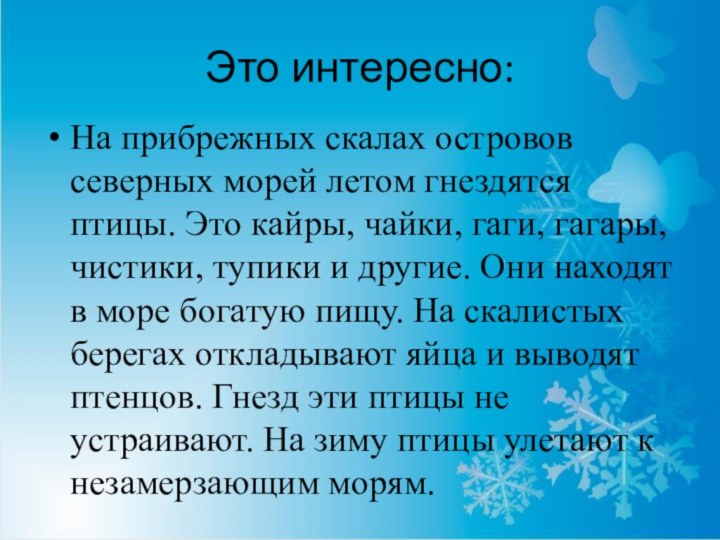 Это интересно:

• На прибрежных скалах островов северных морей летом гнездятся птицы. Это кайры, чайки, гаги, гагары, чистики, тупики и другие. Они находят в море богатую пищу. На скалистых берегах откладывают яйца и выводят птенцов. Гнезд эти птицы не устраивают. На зиму птицы улетают к незамерзающим морям.